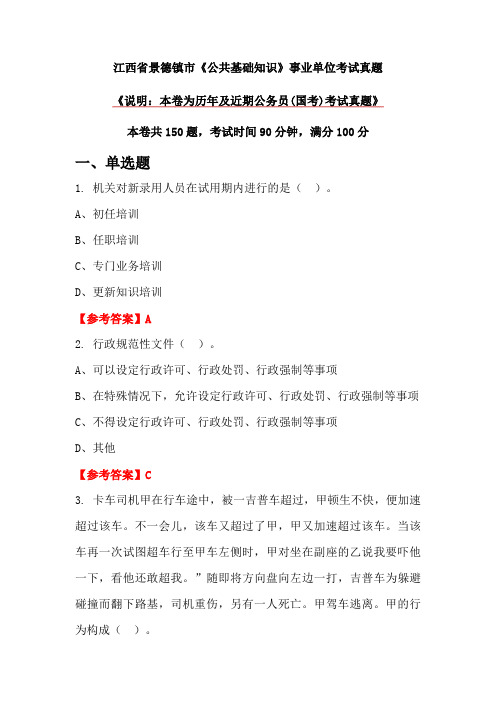 江西省景德镇市《公共基础知识》事业单位考试真题

《说明：本卷为历年及近期公务员(国考)考试真题》

本卷共 150 题，考试时间 90 分钟，满分 100 分

一、单选题

1. 机关对新录用人员在试用期内进行的是（ ）。

A、初任培训

B、任职培训

C、专门业务培训

D、更新知识培训

【参考答案】A

2. 行政规范性文件（ ）。

A、可以设定行政许可、行政处罚、行政强制等事项

B、在特殊情况下，允许设定行政许可、行政处罚、行政强制等事项

C、不得设定行政许可、行政处罚、行政强制等事项

D、其他

【参考答案】C

3. 卡车司机甲在行车途中，被一吉普车超过，甲顿生不快，便加速超过该车。不一会儿，该车又超过了甲，甲又加速超过该车。当该车再一次试图超车行至甲车左侧时，甲对坐在副座的乙说我要吓他一下，看他还敢超我。”随即将方向盘向左边一打，吉普车为躲避碰撞而翻下路基，司机重伤，另有一人死亡。甲驾车逃离。甲的行为构成（ ）。